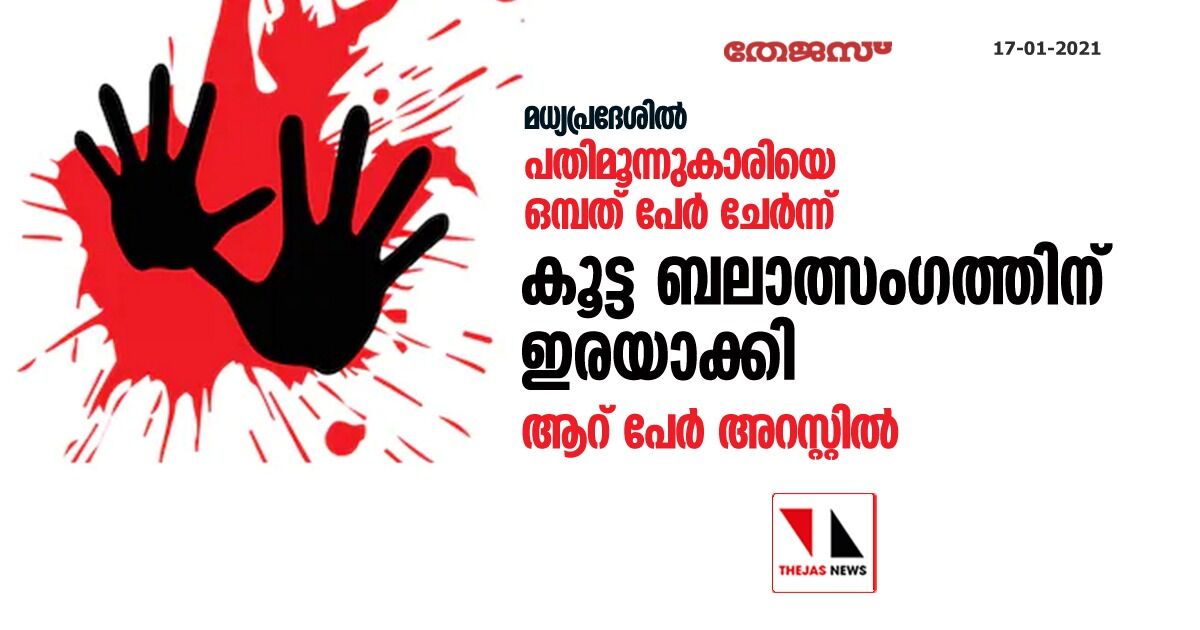 തേജസ്

17-01-2021

മധ്യപ്രദേശിൽ

പതിമൂന്നുകാരിയെ ഒമ്പത് പേർ ചേർന്ന്

കൂട്ട ബലാത്സംഗത്തിന് ഇരയാക്കി

ആറ് പേർ അറസ്റ്റിൽ

THEJAS NEWS